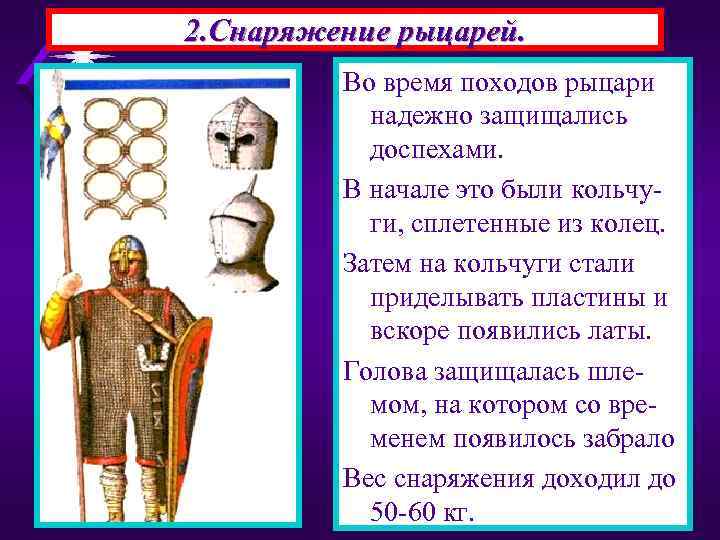 2.Снаряжение рыцарей.

Во время походов рыцари надежно защищались доспехами.

В начале это были кольчуги, сплетенные из колец.

Затем на кольчуги стали приделывать пластины и вскоре появились латы.

Голова защищалась шлемом, на котором со временем появилось забрало

Вес снаряжения доходил до 50-60 кг.